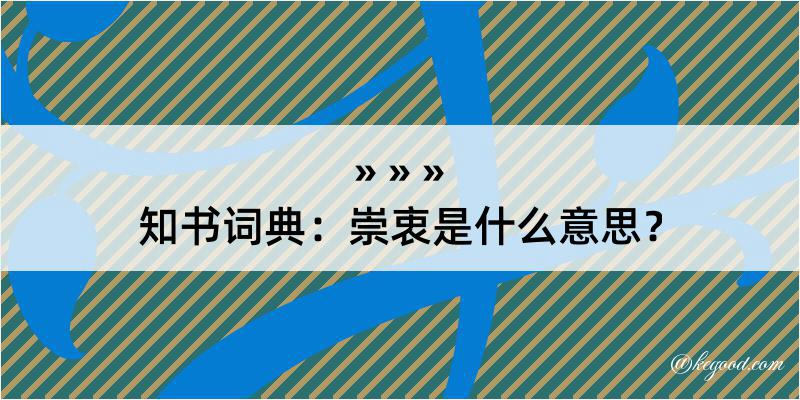 » » »
知书词典：崇衷是什么意思？

@kegood.com